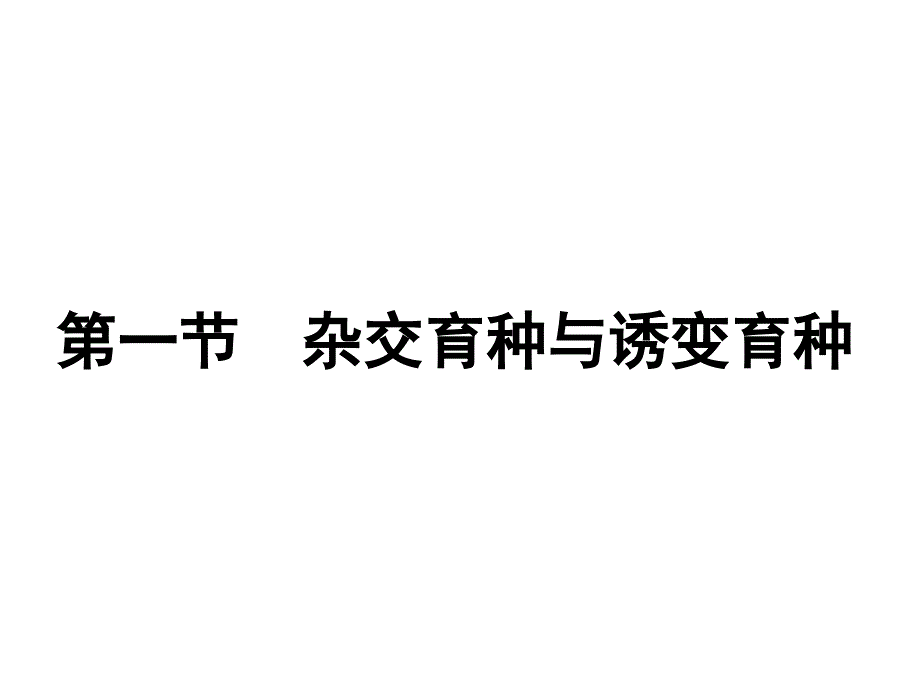 第一节　杂交育种与诱变育种